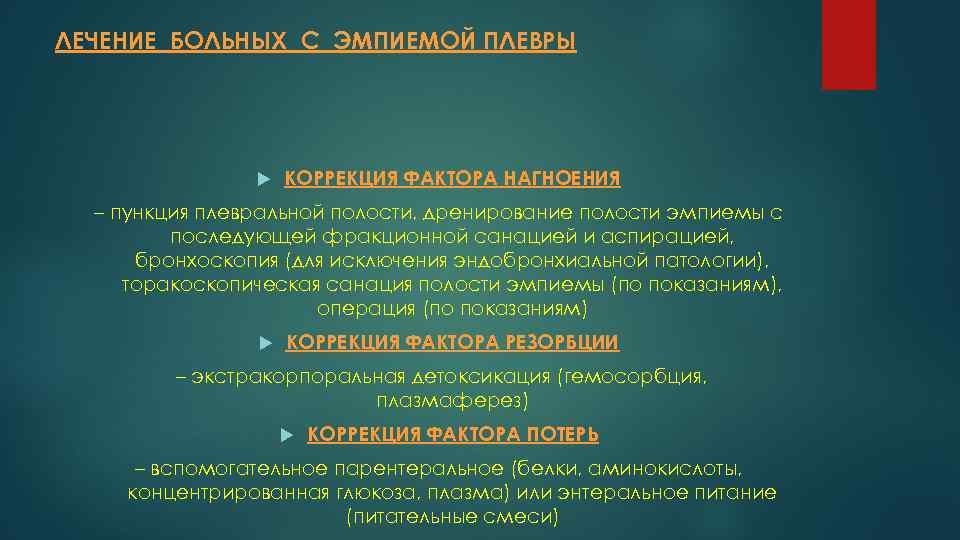 ЛЕЧЕНИЕ БОЛЬНЫХ С ЭМПИЕМОЙ ПЛЕВРЫ

КОРРЕКЦИЯ ФАКТОРА НАГНОЕНИЯ

– пункция плевральной полости, дренирование полости эмпиемы с последующей фракционной санацией и аспирацией, бронхоскопия (для исключения эндобронхиальной патологии), торакоскопическая санация полости эмпиемы (по показаниям), операция (по показаниям)

КОРРЕКЦИЯ ФАКТОРА РЕЗОРБЦИИ

– экстракорпоральная детоксикация (гемосорбция, плазмаферез)

КОРРЕКЦИЯ ФАКТОРА ПОТЕРЬ

– вспомогательное парентеральное (белки, аминокислоты, концентрированная глюкоза, плазма) или энтеральное питание (питательные смеси)